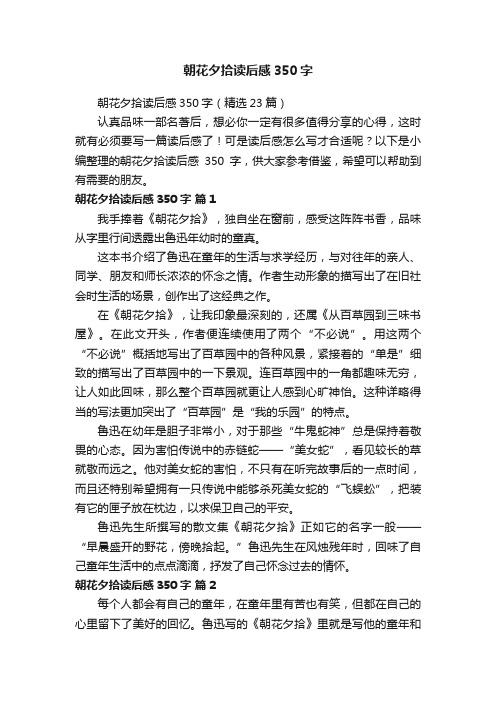 朝花夕拾读后感350字

朝花夕拾读后感350字（精选23篇）

认真品味一部名著后，想必你一定有很多值得分享的心得，这时就有必须要写一篇读后感了！可是读后感怎么写才合适呢？以下是小编整理的朝花夕拾读后感 350 字，供大家参考借鉴，希望可以帮助到有需要的朋友。

朝花夕拾读后感350字 篇1

我手捧着《朝花夕拾》，独自坐在窗前，感受这阵阵书香，品味从字里行间透露出鲁迅年幼时的童真。

这本书介绍了鲁迅在童年的生活与求学经历，与对往年的亲人、同学、朋友和师长浓浓的怀念之情。作者生动形象的描写出了在旧社会时生活的场景，创作出了这经典之作。

在《朝花夕拾》，让我印象最深刻的，还属《从百草园到三味书屋》。在此文开头，作者便连续使用了两个“不必说”。用这两个“不必说”概括地写出了百草园中的各种风景，紧接着的“单是”细致的描写出了百草园中的一下景观。连百草园中的一角都趣味无穷，让人如此回味，那么整个百草园就更让人感到心旷神怡。这种详略得当的写法更加突出了“百草园”是“我的乐园”的特点。

鲁迅在幼年是胆子非常小，对于那些“牛鬼蛇神”总是保持着敬畏的心态。因为害怕传说中的赤链蛇——“美女蛇”，看见较长的草就敬而远之。他对美女蛇的害怕，不只有在听完故事后的一点时间，而且还特别希望拥有一只传说中能够杀死美女蛇的“飞蜈蚣”，把装有它的匣子放在枕边，以求保卫自己的平安。

鲁迅先生所撰写的散文集《朝花夕拾》正如它的名字一般——“早晨盛开的野花，傍晚拾起。”鲁迅先生在风烛残年时，回味了自己童年生活中的点点滴滴，抒发了自己怀念过去的情怀。

朝花夕拾读后感350字 篇2

每个人都会有自己的童年，在童年里有苦也有笑，但都在自己的心里留下了美好的回忆。鲁迅写的《朝花夕拾》里就是写他的童年和